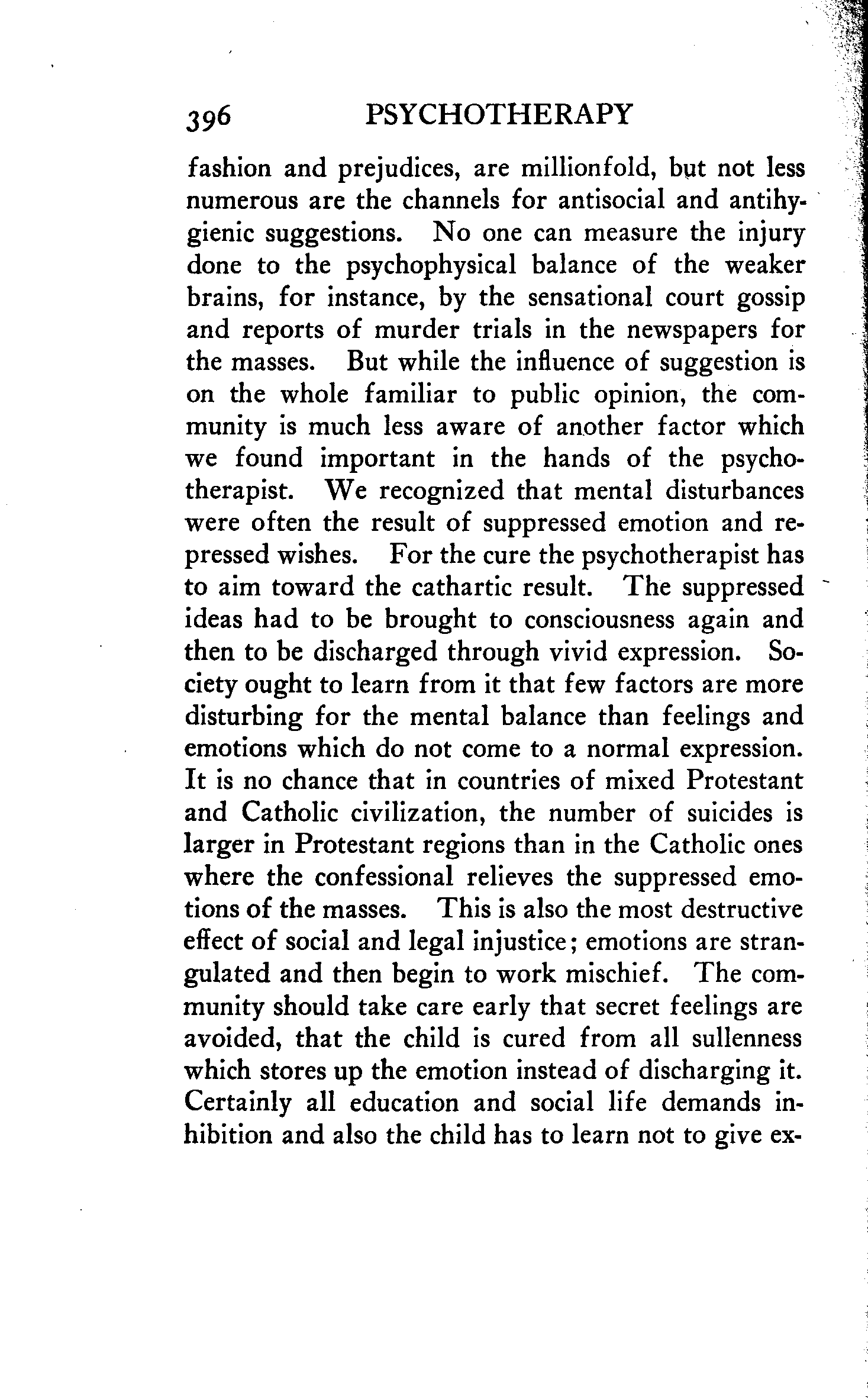 396 PSYCHOTHERAPY

fashion and prejudices, are millionfold, but not less numerous are the channels for antisocial and antihygienic suggestions. No one can measure the injury done to the psychophysical balance of the weaker brains, for instance, by the sensational court gossip and reports of murder trials in the newspapers for the masses. But while the influence of suggestion is on the whole familiar to public opinion, the community is much less aware of another factor which we found important in the hands of the psychotherapist. We recognized that mental disturbances were often the result of suppressed emotion and repressed wishes. For the cure the psychotherapist has to aim toward the cathartic result. The suppressed ideas had to be brought to consciousness again and then to be discharged through vivid expression. Society ought to learn from it that few factors are more disturbing for the mental balance than feelings and emotions which do not come to a normal expression. It is no chance that in countries of mixed Protestant and Catholic civilization, the number of suicides is larger in Protestant regions than in the Catholic ones where the confessional relieves the suppressed emotions of the masses. This is also the most destructive effect of social and legal injustice; emotions are strangulated and then begin to work mischief. The community should take care early that secret feelings are avoided, that the child is cured from all sullenness which stores up the emotion instead of discharging it. Certainly all education and social life demands inhibition and also the child has to learn not to give ex-